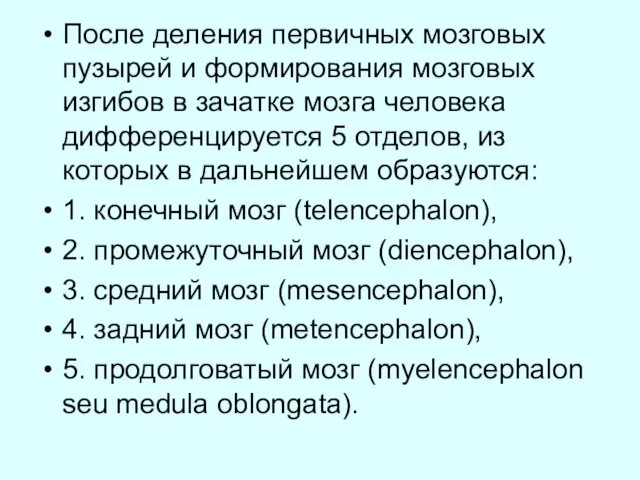 • После деления первичных мозговых пузырей и формирования мозговых изгибов в зачатке мозга человека дифференцируется 5 отделов, из которых в дальнейшем образуются:
• 1. конечный мозг (telencephalon),
• 2. промежуточный мозг (diencephalon),
• 3. средний мозг (mesencephalon),
• 4. задний мозг (metencephalon),
• 5. продолговатый мозг (myelencephalon seu medula oblongata).